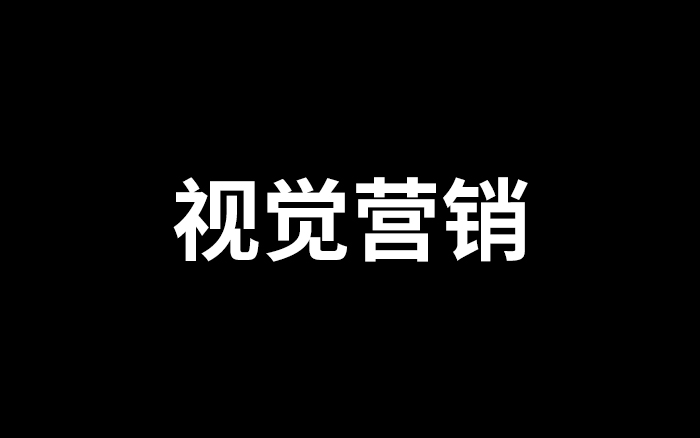 视觉营销